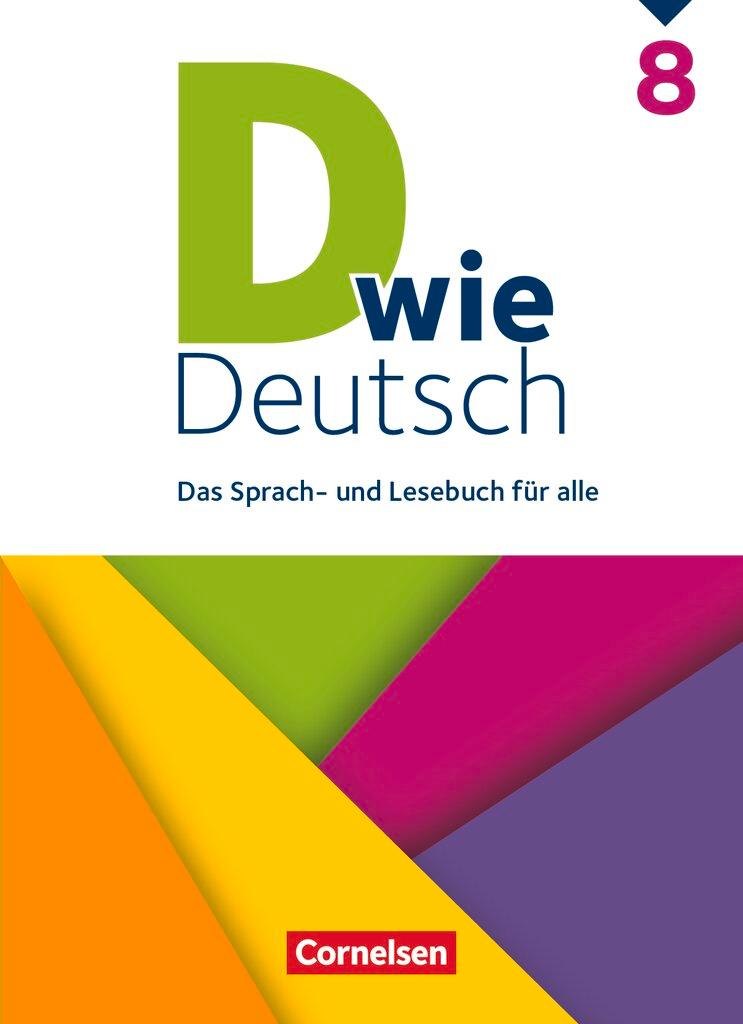 8

D wie Deutsch

Das Sprach- und Lesebuch für alle

Cornelsen